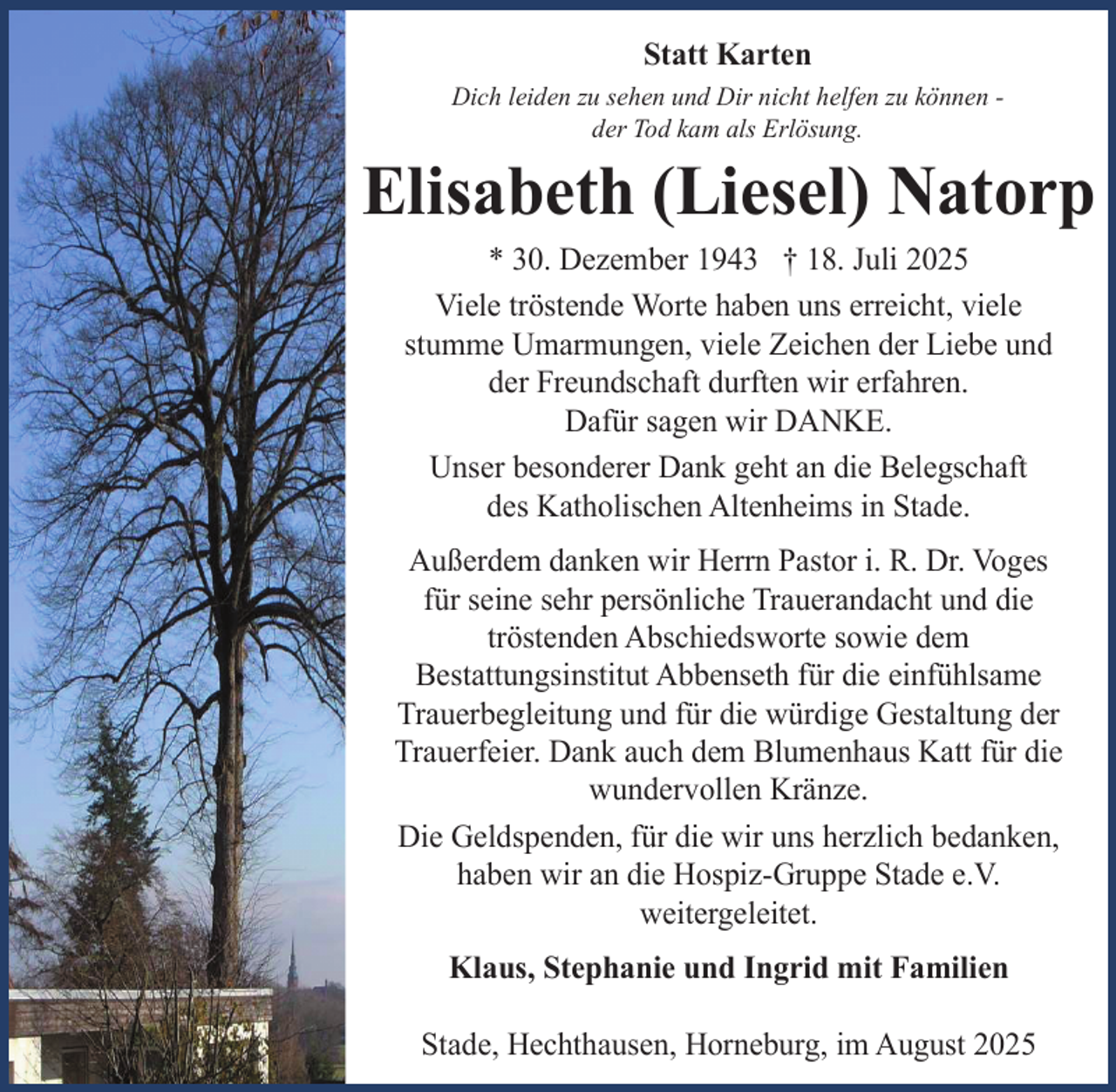 Statt Karten

Dich leiden zu sehen und Dir nicht helfen zu können - der Tod kam als Erlösung.

Elisabeth (Liesel) Natorp

* 30. Dezember 1943 † 18. Juli 2025

Viele tröstende Worte haben uns erreicht, viele stumme Umarmungen, viele Zeichen der Liebe und der Freundschaft durften wir erfahren. Dafür sagen wir DANKE.

Unser besonderer Dank geht an die Belegschaft des Katholischen Altenheims in Stade.

Außerdem danken wir Herrn Pastor i. R. Dr. Voges für seine sehr persönliche Trauerandacht und die tröstenden Abschiedsworte sowie dem Bestattungsinstitut Abbenseth für die einfühlsame Trauerbegleitung und für die würdige Gestaltung der Trauerfeier. Dank auch dem Blumenhaus Katt für die wundervollen Kränze.

Die Geldspenden, für die wir uns herzlich bedanken, haben wir an die Hospiz-Gruppe Stade e.V. weitergeleitet.

Klaus, Stephanie und Ingrid mit Familien

Stade, Hechthausen, Horneburg, im August 2025